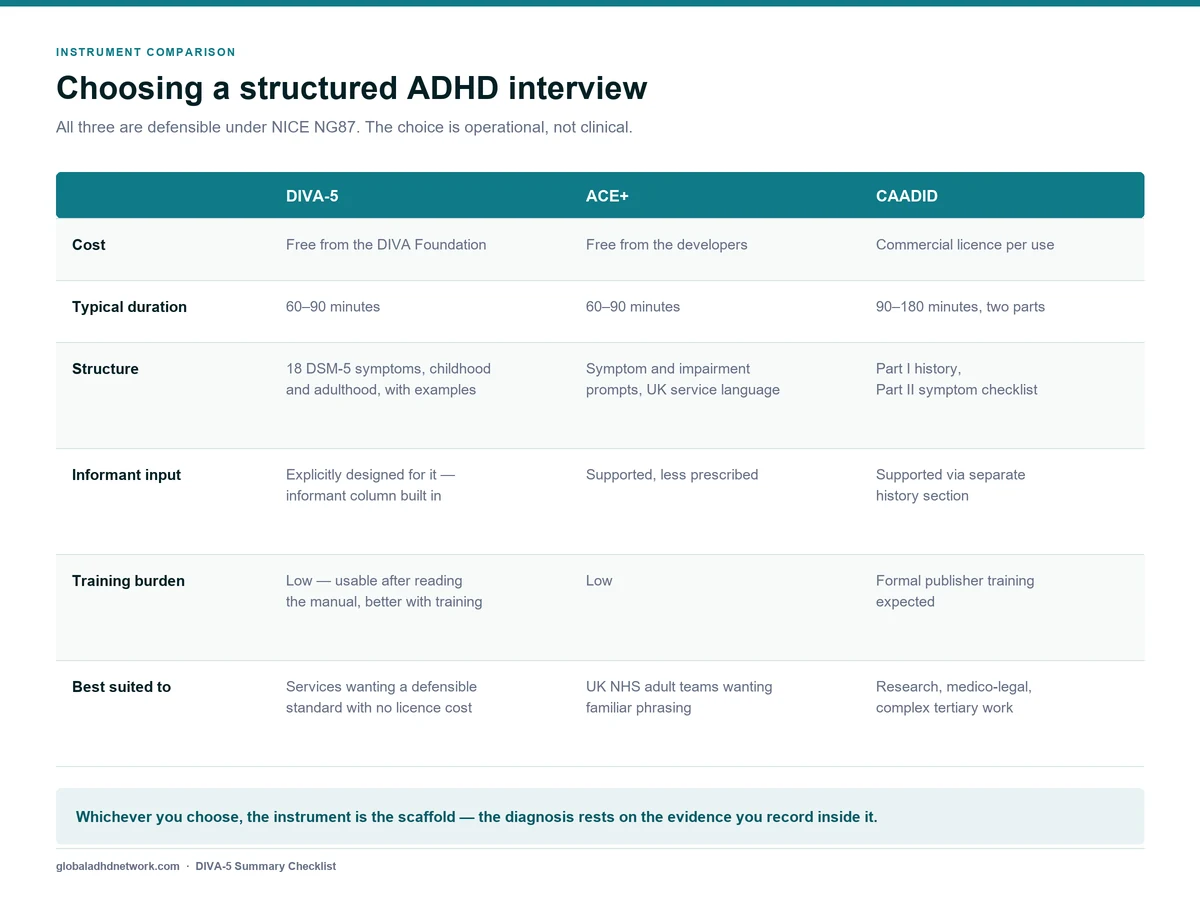 INSTRUMENT COMPARISON

Choosing a structured ADHD interview

All three are defensible under NICE NG87. The choice is operational, not clinical.

| | DIVA-5 | ACE+ | CAADID |
|---|---|---|---|
| Cost | Free from the DIVA Foundation | Free from the developers | Commercial licence per use |
| Typical duration | 60–90 minutes | 60–90 minutes | 90–180 minutes, two parts |
| Structure | 18 DSM-5 symptoms, childhood and adulthood, with examples | Symptom and impairment prompts, UK service language | Part I history, Part II symptom checklist |
| Informant input | Explicitly designed for it — informant column built in | Supported, less prescribed | Supported via separate history section |
| Training burden | Low — usable after reading the manual, better with training | Low | Formal publisher training expected |
| Best suited to | Services wanting a defensible standard with no licence cost | UK NHS adult teams wanting familiar phrasing | Research, medico-legal, complex tertiary work |

Whichever you choose, the instrument is the scaffold — the diagnosis rests on the evidence you record inside it.

globaladhdnetwork.com · DIVA-5 Summary Checklist